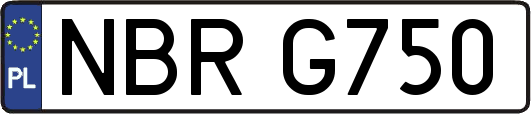 PL
NBR G750